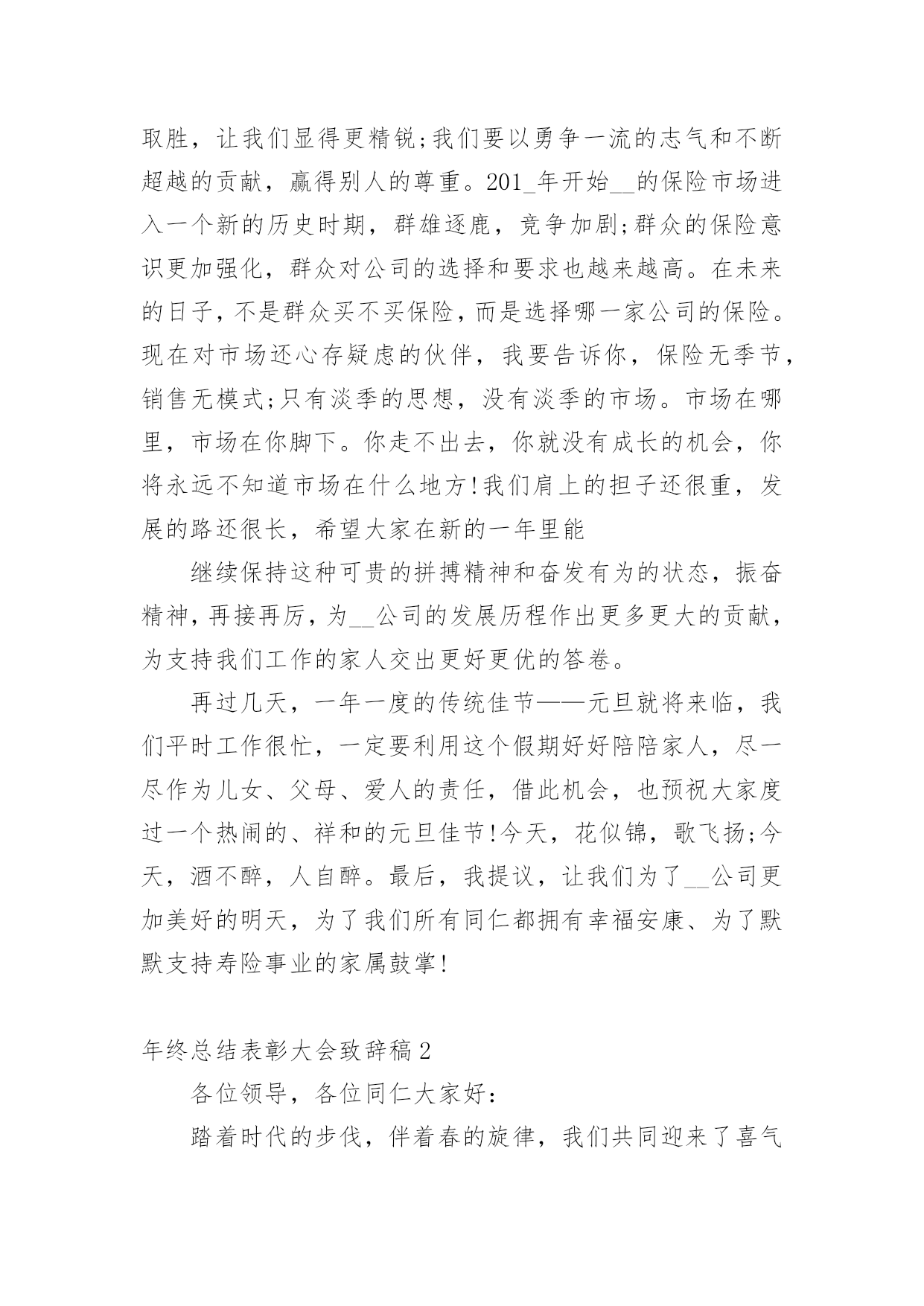 取胜，让我们显得更精锐;我们要以勇争一流的志气和不断超越的贡献，赢得别人的尊重。201_年开始__的保险市场进入一个新的历史时期，群雄逐鹿，竞争加剧;群众的保险意识更加强化，群众对公司的选择和要求也越来越高。在未来的日子，不是群众买不买保险，而是选择哪一家公司的保险。现在对市场还心存疑虑的伙伴，我要告诉你，保险无季节，销售无模式;只有淡季的思想，没有淡季的市场。市场在哪里，市场在你脚下。你走不出去，你就没有成长的机会，你将永远不知道市场在什么地方!我们肩上的担子还很重，发展的路还很长，希望大家在新的一年里能

继续保持这种可贵的拼搏精神和奋发有为的状态，振奋精神，再接再厉，为__公司的发展历程作出更多更大的贡献，为支持我们工作的家人交出更好更优的答卷。

再过几天，一年一度的传统佳节——元旦就将来临，我们平时工作很忙，一定要利用这个假期好好陪陪家人，尽一尽作为儿女、父母、爱人的责任，借此机会，也预祝大家度过一个热闹的、祥和的元旦佳节!今天，花似锦，歌飞扬;今天，酒不醉，人自醉。最后，我提议，让我们为了__公司更加美好的明天，为了我们所有同仁都拥有幸福安康、为了默默支持寿险事业的家属鼓掌!

年终总结表彰大会致辞稿2

各位领导，各位同仁大家好:

踏着时代的步伐，伴着春的旋律，我们共同迎来了喜气